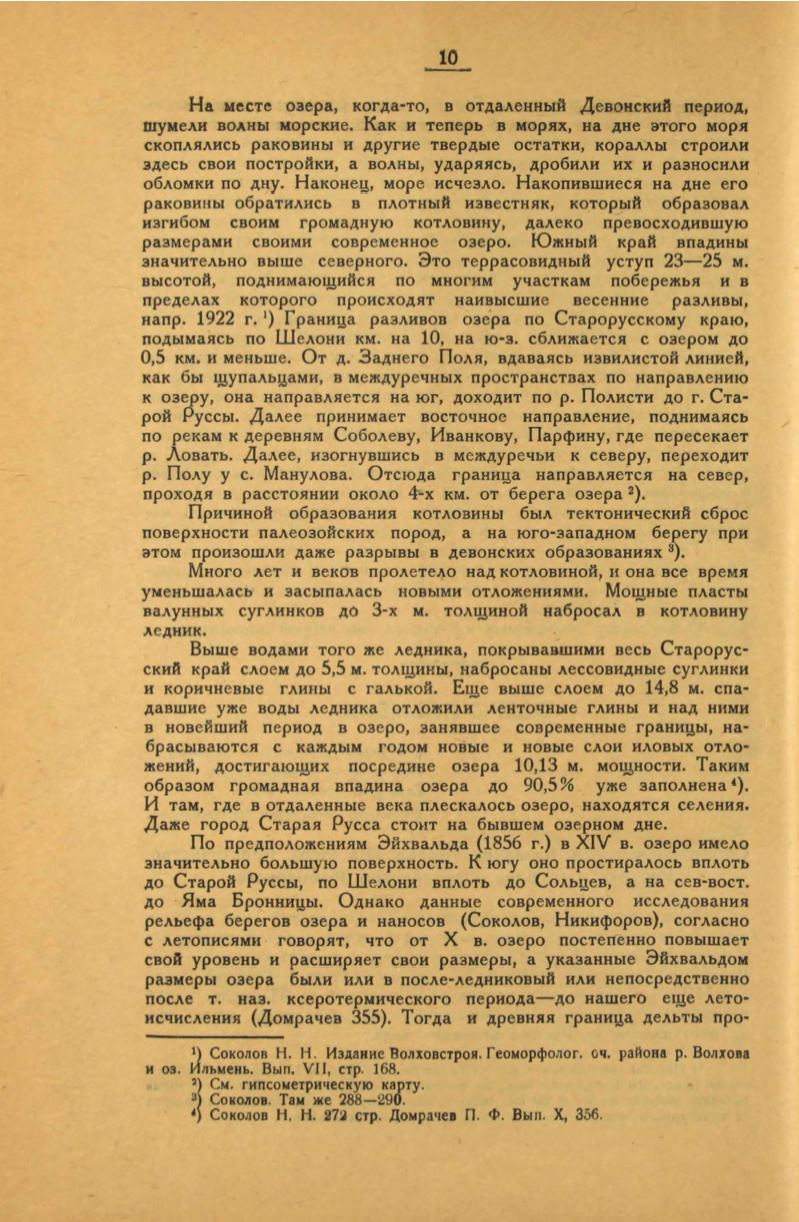 10

На месте озера, когда-то, в отдаленный Девонский период, шумели волны морские. Как и теперь в морях, на дне этого моря скоплялись раковины и другие твердые остатки, кораллы строили здесь свои постройки, а волны, ударяясь, дробили их и разносили обломки по дну. Наконец, море исчезло. Накопившиеся на дне его раковины обратились в плотный известняк, который образовал изгибом своим громадную котловину, далеко превосходившую размерами своими современное озеро. Южный край впадины значительно выше северного. Это террасовидный уступ 23—25 м. высотой, поднимающийся по многим участкам побережья и в пределах которого происходят наивысшие весенние разливы, напр. 1922 г.¹) Граница разливов озера по Старорусскому краю, подымаясь по Шелони км. на 10, на ю-з. сближается с озером до 0,5 км. и меньше. От д. Заднего Поля, вдаваясь извилистой линией, как бы щупальцами, в междуречных пространствах по направлению к озеру, она направляется на юг, доходит по р. Полисти до г. Старой Руссы. Далее принимает восточное направление, поднимаясь по рекам к деревням Соболеву, Иванкову, Парфину, где пересекает р. Ловать. Далее, изогнувшись в междуречьи к северу, переходит р. Полу у с. Манулова. Отсюда граница направляется на север, проходя в расстоянии около 4-х км. от берега озера ²).

Причиной образования котловины был тектонический сброс поверхности палеозойских пород, а на юго-западном берегу при этом произошли даже разрывы в девонских образованиях ³).

Много лет и веков пролетело над котловиной, и она все время уменьшалась и засыпалась новыми отложениями. Мощные пласты валунных суглинков до 3-х м. толщиной набросал в котловину ледник.

Выше водами того же ледника, покрывавшими весь Старорусский край слоем до 5,5 м. толщины, набросаны лессовидные суглинки и коричневые глины с галькой. Еще выше слоем до 14,8 м. спадавшие уже воды ледника отложили ленточные глины и над ними в новейший период в озеро, занявшее современные границы, набрасываются с каждым годом новые и новые слои иловых отложений, достигающих посредине озера 10,13 м. мощности. Таким образом громадная впадина озера до 90,5% уже заполнена ⁴). И там, где в отдаленные века плескалось озеро, находятся селения. Даже город Старая Русса стоит на бывшем озерном дне.

По предположениям Эйхвальда (1856 г.) в XIV в. озеро имело значительно большую поверхность. К югу оно простиралось вплоть до Старой Руссы, по Шелони вплоть до Сольцев, а на сев-вост. до Яма Бронницы. Однако данные современного исследования рельефа берегов озера и наносов (Соколов, Никифоров), согласно с летописями говорят, что от X в. озеро постепенно повышает свой уровень и расширяет свои размеры, а указанные Эйхвальдом размеры озера были или в после-ледниковый или непосредственно после т. наз. ксеротермического периода—до нашего еще летоисчисления (Домрачев 355). Тогда и древняя граница дельты про-

¹) Соколов Н. Н. Издание Волховстроя. Геоморфолог. оч. района р. Волхова и оз. Ильмень. Вып. VII, стр. 168.
²) См. гипсометрическую карту.
³) Соколов. Там же 288—290.
⁴) Соколов Н. Н. 272 стр. Домрачев П. Ф. Вып. X, 356.